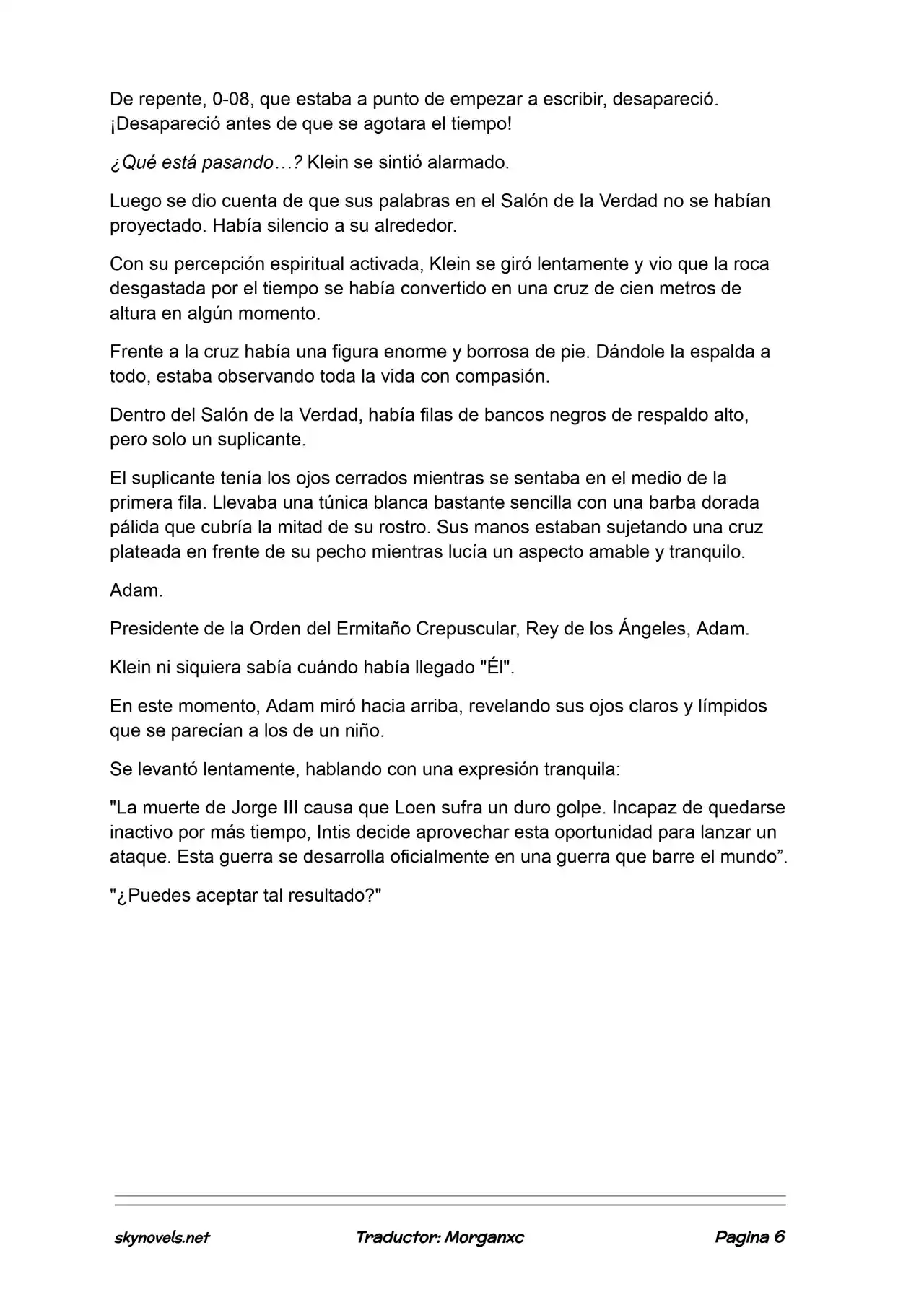 De repente, 0-08, que estaba a punto de empezar a escribir, desapareció. ¡Desapareció antes de que se agotara el tiempo!

¿Qué está pasando…? Klein se sintió alarmado.

Luego se dio cuenta de que sus palabras en el Salón de la Verdad no se habían proyectado. Había silencio a su alrededor.

Con su percepción espiritual activada, Klein se giró lentamente y vio que la roca desgastada por el tiempo se había convertido en una cruz de cien metros de altura en algún momento.

Frente a la cruz había una figura enorme y borrosa de pie. Dándole la espalda a todo, estaba observando toda la vida con compasión.

Dentro del Salón de la Verdad, había filas de bancos negros de respaldo alto, pero solo un suplicante.

El suplicante tenía los ojos cerrados mientras se sentaba en el medio de la primera fila. Llevaba una túnica blanca bastante sencilla con una barba dorada pálida que cubría la mitad de su rostro. Sus manos estaban sujetando una cruz plateada en frente de su pecho mientras lucía un aspecto amable y tranquilo.

Adam.

Presidente de la Orden del Ermitaño Crepuscular, Rey de los Ángeles, Adam.

Klein ni siquiera sabía cuándo había llegado "Él".

En este momento, Adam miró hacia arriba, revelando sus ojos claros y límpidos que se parecían a los de un niño.

Se levantó lentamente, hablando con una expresión tranquila:

"La muerte de Jorge III causa que Loen sufra un duro golpe. Incapaz de quedarse inactivo por más tiempo, Intis decide aprovechar esta oportunidad para lanzar un ataque. Esta guerra se desarrolla oficialmente en una guerra que barre el mundo”.

"¿Puedes aceptar tal resultado?"

skynovels.net Traductor: Morganxc Pagina 6